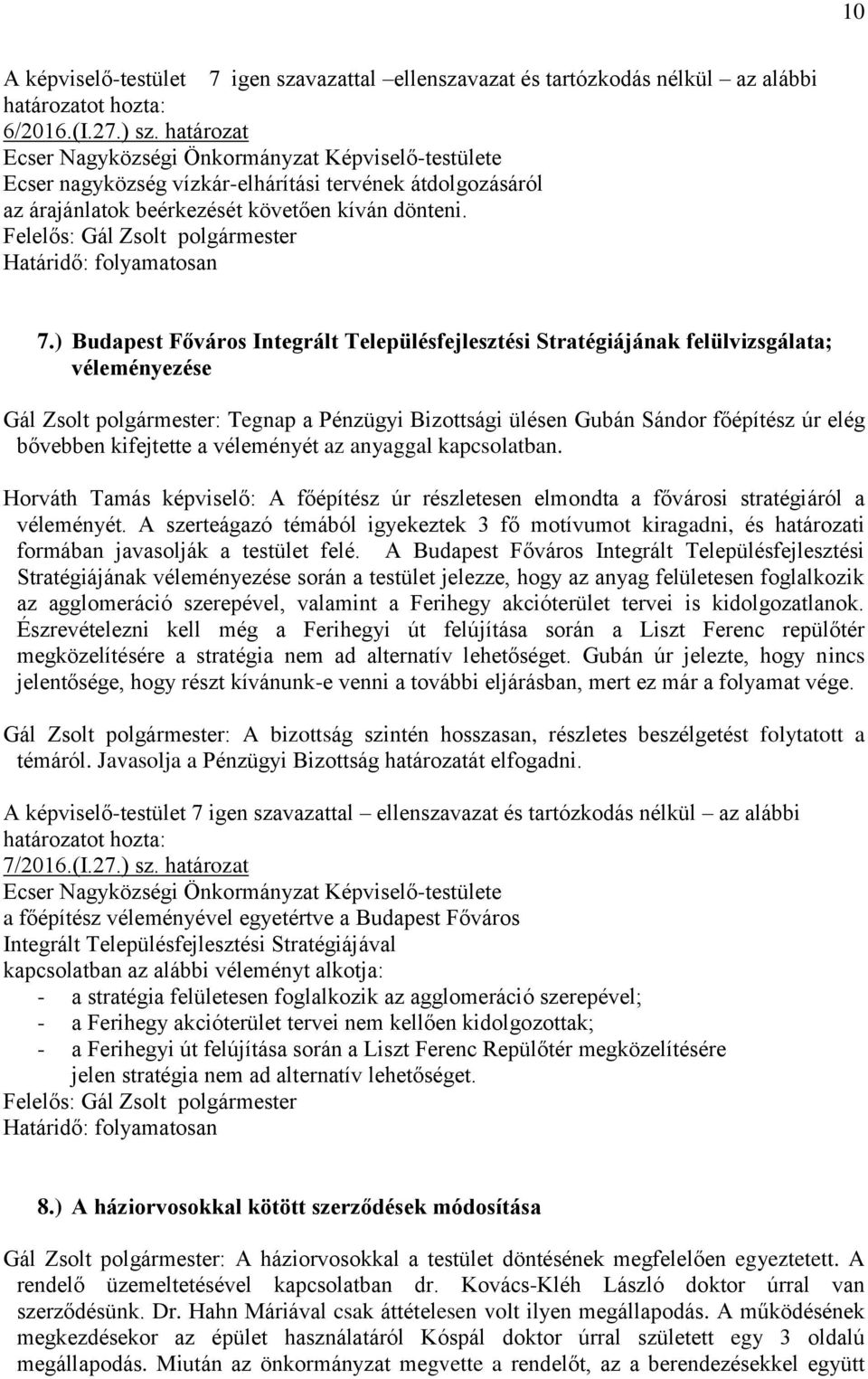 10

A képviselő-testület 7 igen szavazattal –ellenszavazat és tartózkodás nélkül – az alábbi határozatot hozta:
6/2016.(I.27.) sz. határozat
Ecser Nagyközségi Önkormányzat Képviselő-testülete
Ecser nagyközség vízkár-elhárítási tervének átdolgozásáról
az árajánlatok beérkezését követően kíván dönteni.
Felelős: Gál Zsolt polgármester
Határidő: folyamatosan

7.) Budapest Főváros Integrált Településfejlesztési Stratégiájának felülvizsgálata; véleményezése

Gál Zsolt polgármester: Tegnap a Pénzügyi Bizottsági ülésen Gubán Sándor főépítész úr elég bővebben kifejtette a véleményét az anyaggal kapcsolatban.

Horváth Tamás képviselő: A főépítész úr részletesen elmondta a fővárosi stratégiáról a véleményét. A szerteágazó témából igyekeztek 3 fő motívumot kiragadni, és határozati formában javasolják a testület felé. A Budapest Főváros Integrált Településfejlesztési Stratégiájának véleményezése során a testület jelezze, hogy az anyag felületesen foglalkozik az agglomeráció szerepével, valamint a Ferihegy akcióterület tervei is kidolgozatlanok. Észrevételezni kell még a Ferihegyi út felújítása során a Liszt Ferenc repülőtér megközelítésére a stratégia nem ad alternatív lehetőséget. Gubán úr jelezte, hogy nincs jelentősége, hogy részt kívánunk-e venni a további eljárásban, mert ez már a folyamat vége.

Gál Zsolt polgármester: A bizottság szintén hosszasan, részletes beszélgetést folytatott a témáról. Javasolja a Pénzügyi Bizottság határozatát elfogadni.

A képviselő-testület 7 igen szavazattal – ellenszavazat és tartózkodás nélkül – az alábbi határozatot hozta:
7/2016.(I.27.) sz. határozat
Ecser Nagyközségi Önkormányzat Képviselő-testülete
a főépítész véleményével egyetértve a Budapest Főváros
Integrált Településfejlesztési Stratégiájával
kapcsolatban az alábbi véleményt alkotja:
- a stratégia felületesen foglalkozik az agglomeráció szerepével;
- a Ferihegy akcióterület tervei nem kellően kidolgozottak;
- a Ferihegyi út felújítása során a Liszt Ferenc Repülőtér megközelítésére jelen stratégia nem ad alternatív lehetőséget.
Felelős: Gál Zsolt polgármester
Határidő: folyamatosan

8.) A háziorvosokkal kötött szerződések módosítása

Gál Zsolt polgármester: A háziorvosokkal a testület döntésének megfelelően egyeztetett. A rendelő üzemeltetésével kapcsolatban dr. Kovács-Kléh László doktor úrral van szerződésünk. Dr. Hahn Máriával csak áttételesen volt ilyen megállapodás. A működésének megkezdésekor az épület használatáról Kóspál doktor úrral született egy 3 oldalú megállapodás. Miután az önkormányzat megvette a rendelőt, az a berendezésekkel együtt